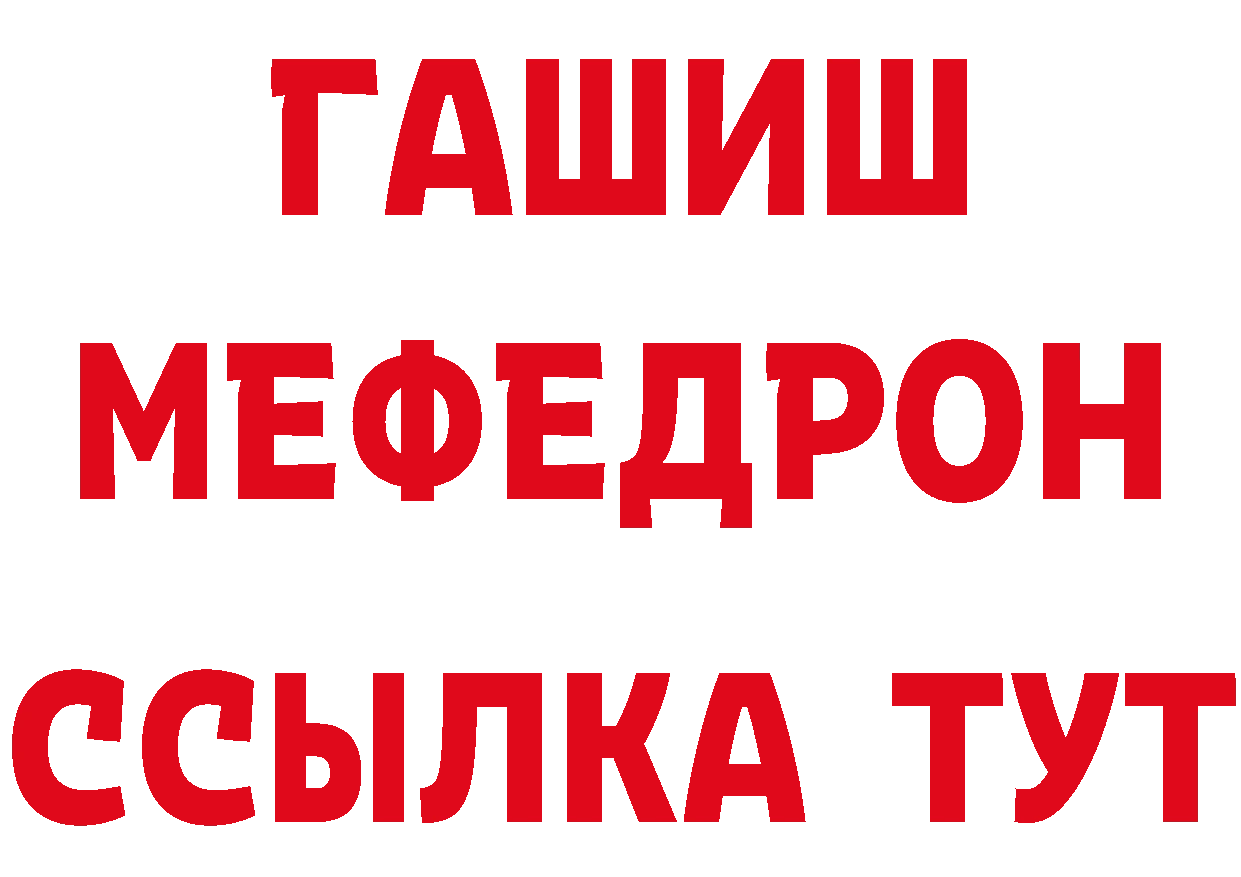 ГАШИШ
МЕФЕДРОН
ССЫЛКА ТУТ